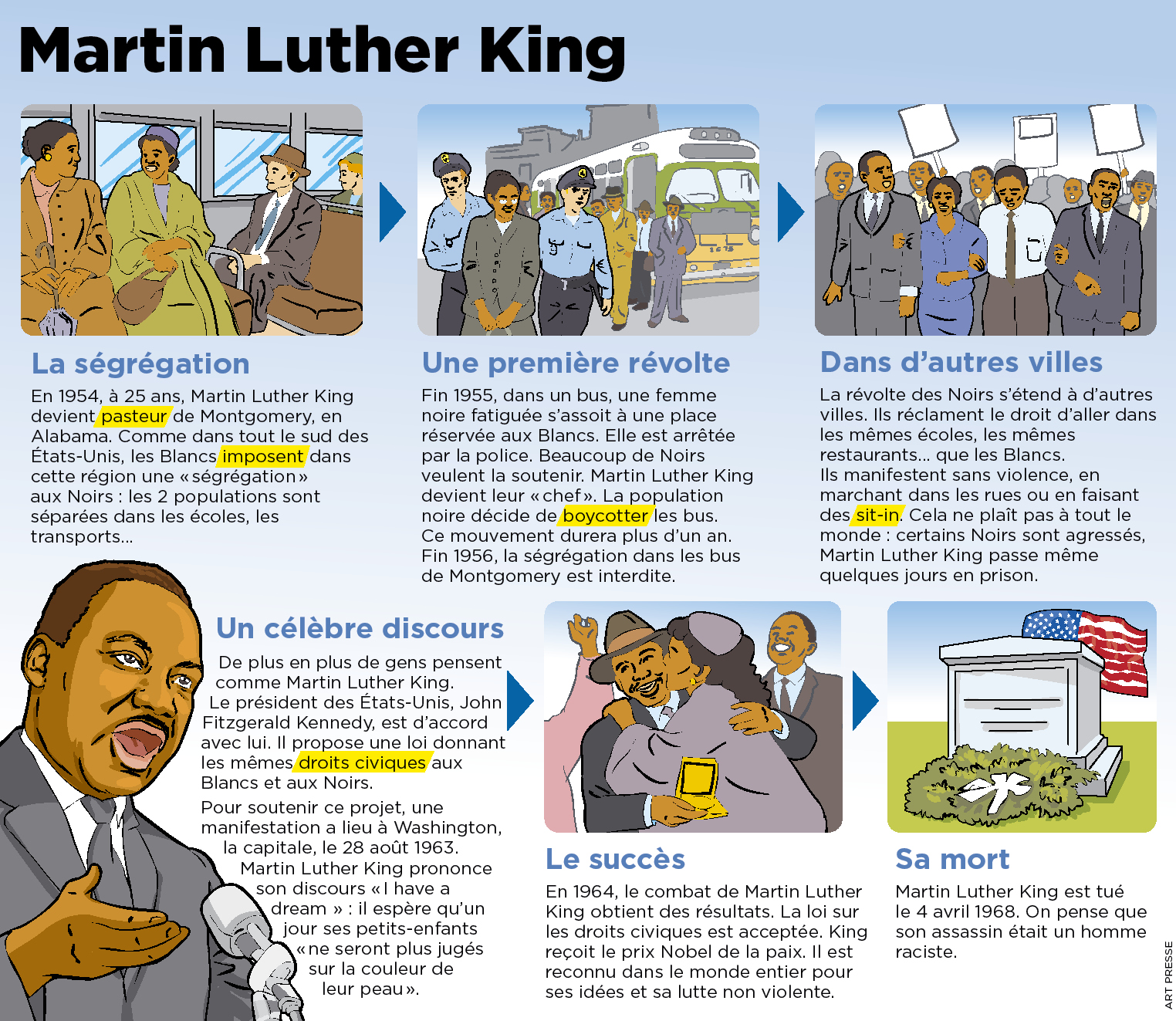 Martin Luther King

La ségrégation

En 1954, à 25 ans, Martin Luther King devient pasteur de Montgomery, en Alabama. Comme dans tout le sud des États-Unis, les Blancs imposent dans cette région une « ségrégation » aux Noirs : les 2 populations sont séparées dans les écoles, les transports…

Une première révolte

Fin 1955, dans un bus, une femme noire fatiguée s'assoit à une place réservée aux Blancs. Elle est arrêtée par la police. Beaucoup de Noirs veulent la soutenir. Martin Luther King devient leur « chef ». La population noire décide de boycotter les bus. Ce mouvement durera plus d'un an. Fin 1956, la ségrégation dans les bus de Montgomery est interdite.

Dans d'autres villes

La révolte des Noirs s'étend à d'autres villes. Ils réclament le droit d'aller dans les mêmes écoles, les mêmes restaurants… que les Blancs. Ils manifestent sans violence, en marchant dans les rues ou en faisant des sit-in. Cela ne plaît pas à tout le monde : certains Noirs sont agressés, Martin Luther King passe même quelques jours en prison.

Un célèbre discours

De plus en plus de gens pensent comme Martin Luther King. Le président des États-Unis, John Fitzgerald Kennedy, est d'accord avec lui. Il propose une loi donnant les mêmes droits civiques aux Blancs et aux Noirs.

Pour soutenir ce projet, une manifestation a lieu à Washington, la capitale, le 28 août 1963. Martin Luther King prononce son discours « I have a dream » : il espère qu'un jour ses petits-enfants « ne seront plus jugés sur la couleur de leur peau ».

Le succès

En 1964, le combat de Martin Luther King obtient des résultats. La loi sur les droits civiques est acceptée. King reçoit le prix Nobel de la paix. Il est reconnu dans le monde entier pour ses idées et sa lutte non violente.

Sa mort

Martin Luther King est tué le 4 avril 1968. On pense que son assassin était un homme raciste.

ART PRESSE